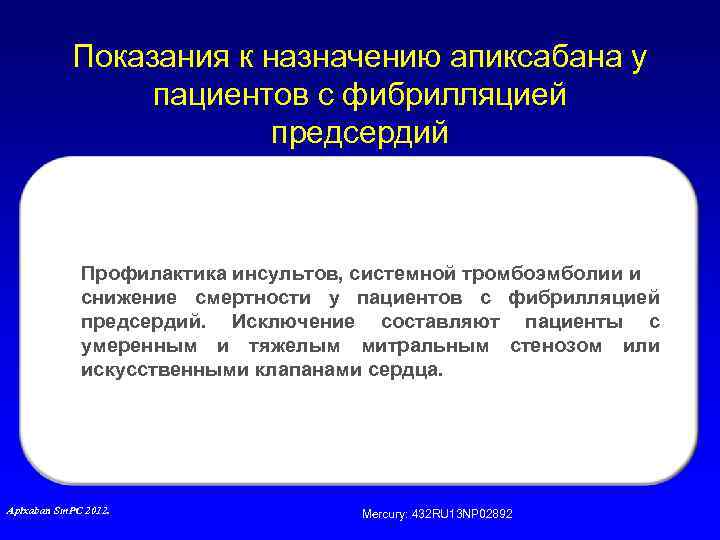 Показания к назначению апиксабана у пациентов с фибрилляцией предсердий

Профилактика инсультов, системной тромбоэмболии и снижение смертности у пациентов с фибрилляцией предсердий. Исключение составляют пациенты с умеренным и тяжелым митральным стенозом или искусственными клапанами сердца.

Apixaban SmPC 2012.

Mercury: 432RU13NP02892